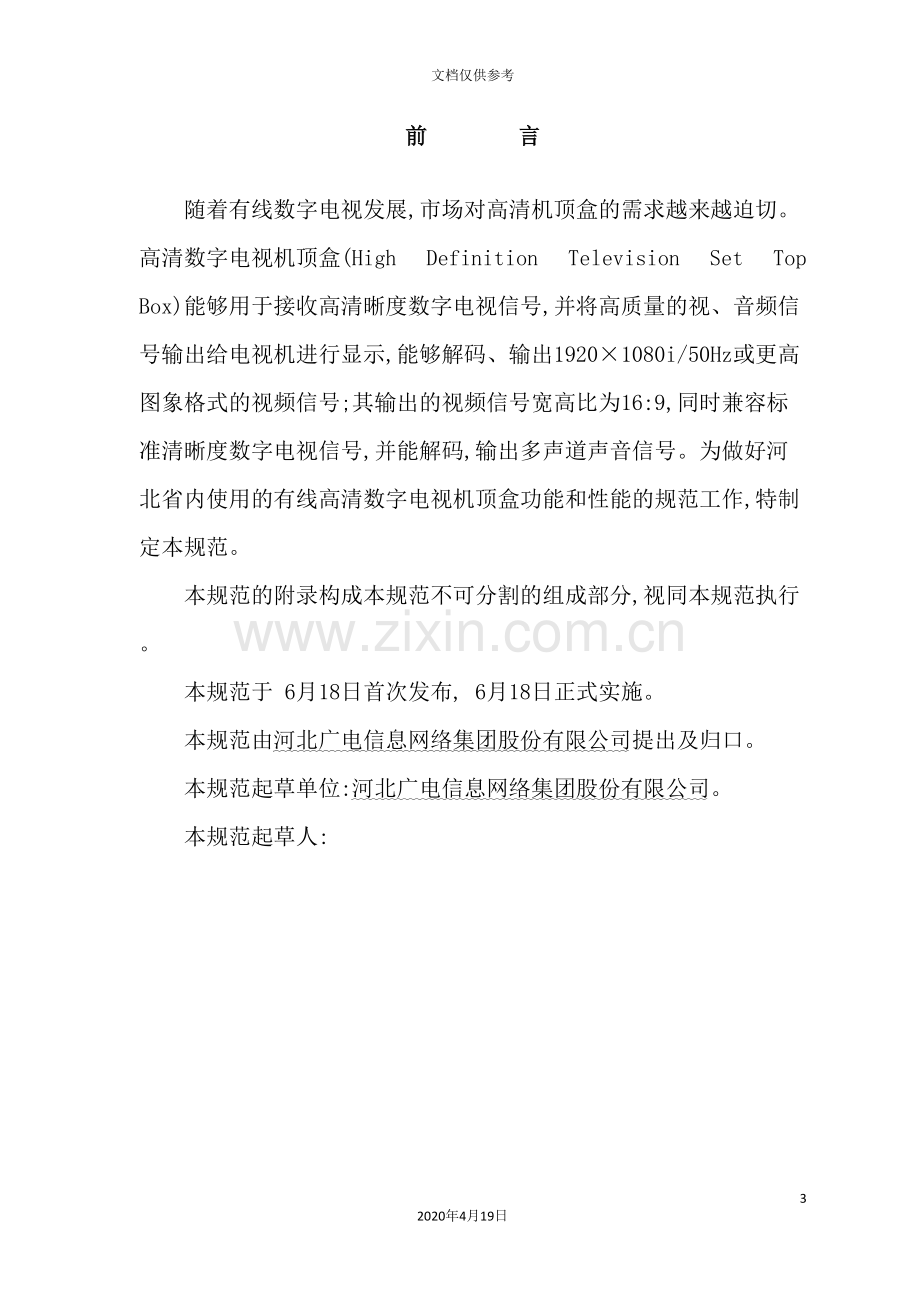 文档仅供参考

前 言

随着有线数字电视发展,市场对高清机顶盒的需求越来越迫切。高清数字电视机顶盒(High Definition Television Set Top Box)能够用于接收高清晰度数字电视信号,并将高质量的视、音频信号输出给电视机进行显示,能够解码、输出1920×1080i/50Hz或更高图象格式的视频信号;其输出的视频信号宽高比为16:9,同时兼容标准清晰度数字电视信号,并能解码,输出多声道声音信号。为做好河北省内使用的有线高清数字电视机顶盒功能和性能的规范工作,特制定本规范。

本规范的附录构成本规范不可分割的组成部分,视同本规范执行。

本规范于 6月18日首次发布, 6月18日正式实施。

本规范由河北广电信息网络集团股份有限公司提出及归口。

本规范起草单位:河北广电信息网络集团股份有限公司。

本规范起草人:

3

2020年4月19日

www.zixin.com.cn